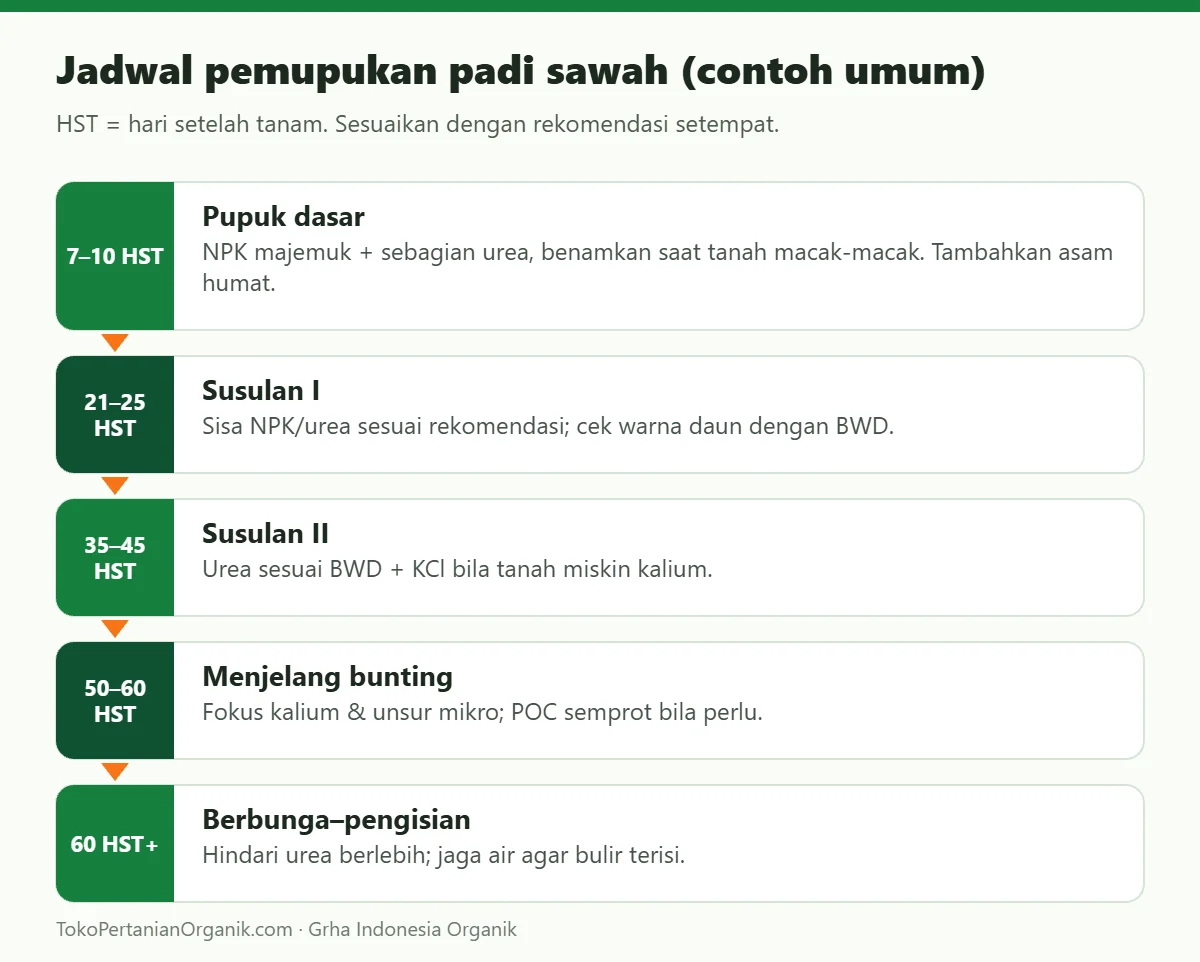 Jadwal pemupukan padi sawah (contoh umum)

HST = hari setelah tanam. Sesuaikan dengan rekomendasi setempat.

7–10 HST

Pupuk dasar

NPK majemuk + sebagian urea, benamkan saat tanah macak-macak. Tambahkan asam humat.

21–25 HST

Susulan I

Sisa NPK/urea sesuai rekomendasi; cek warna daun dengan BWD.

35–45 HST

Susulan II

Urea sesuai BWD + KCl bila tanah miskin kalium.

50–60 HST

Menjelang bunting

Fokus kalium & unsur mikro; POC semprot bila perlu.

60 HST+

Berbunga–pengisian

Hindari urea berlebih; jaga air agar bulir terisi.

TokoPertanianOrganik.com · Grha Indonesia Organik